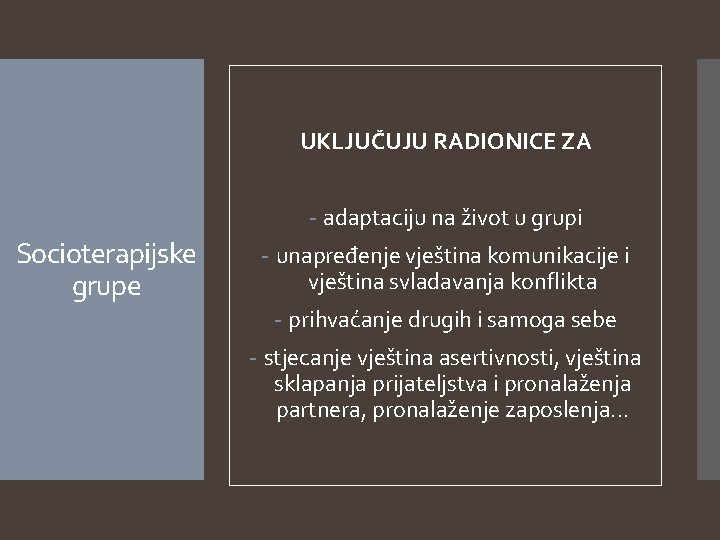 Socioterapijske grupe

UKLJUČUJU RADIONICE ZA

- adaptaciju na život u grupi

- unapređenje vještina komunikacije i vještina svladavanja konflikta

- prihvaćanje drugih i samoga sebe

- stjecanje vještina asertivnosti, vještina sklapanja prijateljstva i pronalaženja partnera, pronalaženje zaposlenja…